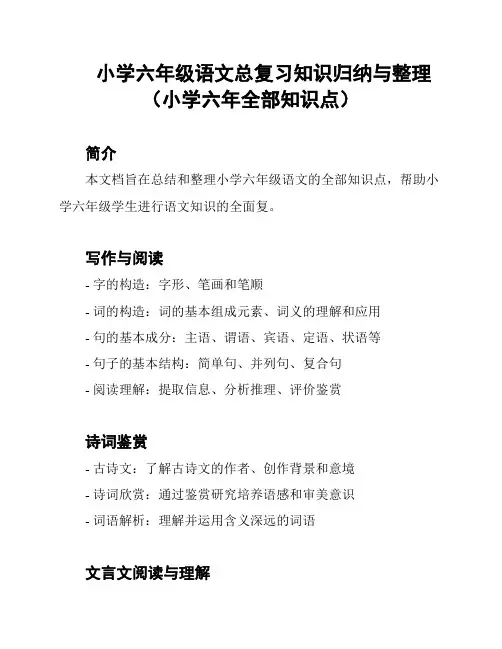 小学六年级语文总复习知识归纳与整理（小学六年全部知识点）

简介

本文档旨在总结和整理小学六年级语文的全部知识点，帮助小学六年级学生进行语文知识的全面复。

写作与阅读

- 字的构造：字形、笔画和笔顺
- 词的构造：词的基本组成元素、词义的理解和应用
- 句的基本成分：主语、谓语、宾语、定语、状语等
- 句子的基本结构：简单句、并列句、复合句
- 阅读理解：提取信息、分析推理、评价鉴赏

诗词鉴赏

- 古诗文：了解古诗文的作者、创作背景和意境
- 诗词欣赏：通过鉴赏研究培养语感和审美意识
- 词语解析：理解并运用含义深远的词语

文言文阅读与理解